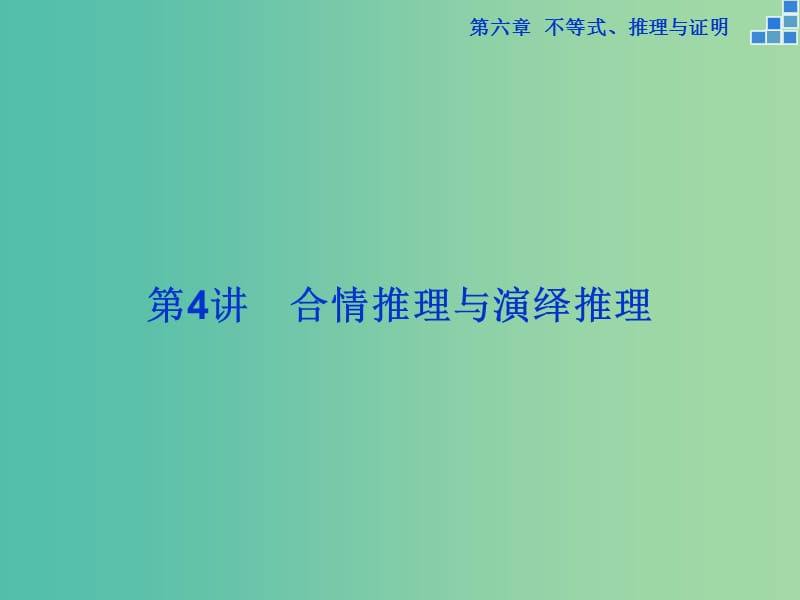 第六章　不等式、推理与证明

第4讲　合情推理与演绎推理